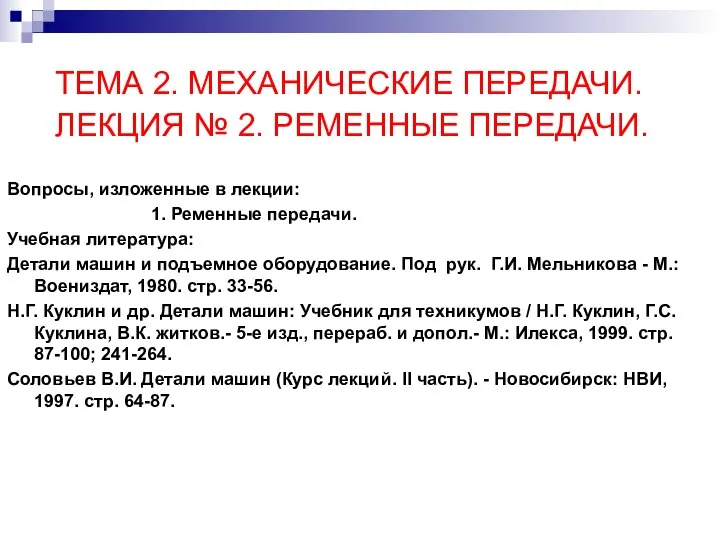 ТЕМА 2. МЕХАНИЧЕСКИЕ ПЕРЕДАЧИ. ЛЕКЦИЯ № 2. РЕМЕННЫЕ ПЕРЕДАЧИ.

Вопросы, изложенные в лекции:

1. Ременные передачи.

Учебная литература:

Детали машин и подъемное оборудование. Под рук. Г.И. Мельникова - М.: Воениздат, 1980. стр. 33-56.

Н.Г. Куклин и др. Детали машин: Учебник для техникумов / Н.Г. Куклин, Г.С. Куклина, В.К. житков.- 5-е изд., перераб. и допол.- М.: Илекса, 1999. стр. 87-100; 241-264.

Соловьев В.И. Детали машин (Курс лекций. II часть). - Новосибирск: НВИ, 1997. стр. 64-87.